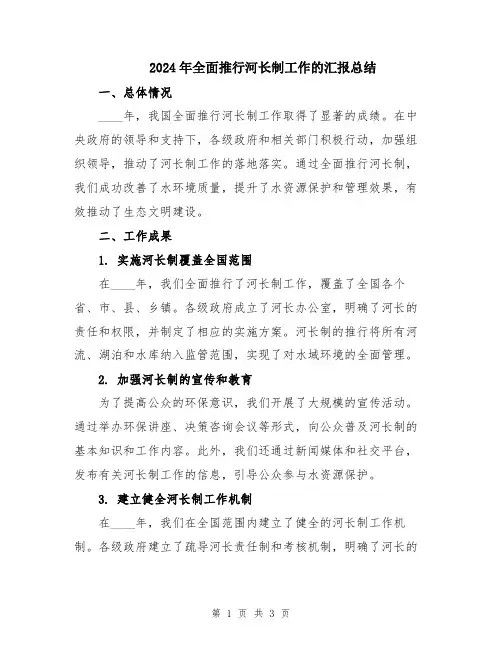 2024年全面推行河长制工作的汇报总结

一、总体情况

____年，我国全面推行河长制工作取得了显著的成绩。在中央政府的领导和支持下，各级政府和相关部门积极行动，加强组织领导，推动了河长制工作的落地落实。通过全面推行河长制，我们成功改善了水环境质量，提升了水资源保护和管理效果，有效推动了生态文明建设。

二、工作成果

1. 实施河长制覆盖全国范围

在____年，我们全面推行了河长制工作，覆盖了全国各个省、市、县、乡镇。各级政府成立了河长办公室，明确了河长的责任和权限，并制定了相应的实施方案。河长制的推行将所有河流、湖泊和水库纳入监管范围，实现了对水域环境的全面管理。

2. 加强河长制的宣传和教育

为了提高公众的环保意识，我们开展了大规模的宣传活动。通过举办环保讲座、决策咨询会议等形式，向公众普及河长制的基本知识和工作内容。此外，我们还通过新闻媒体和社交平台，发布有关河长制工作的信息，引导公众参与水资源保护。

3. 建立健全河长制工作机制

在____年，我们在全国范围内建立了健全的河长制工作机制。各级政府建立了疏导河长责任制和考核机制，明确了河长的

第 1 页 共 3 页